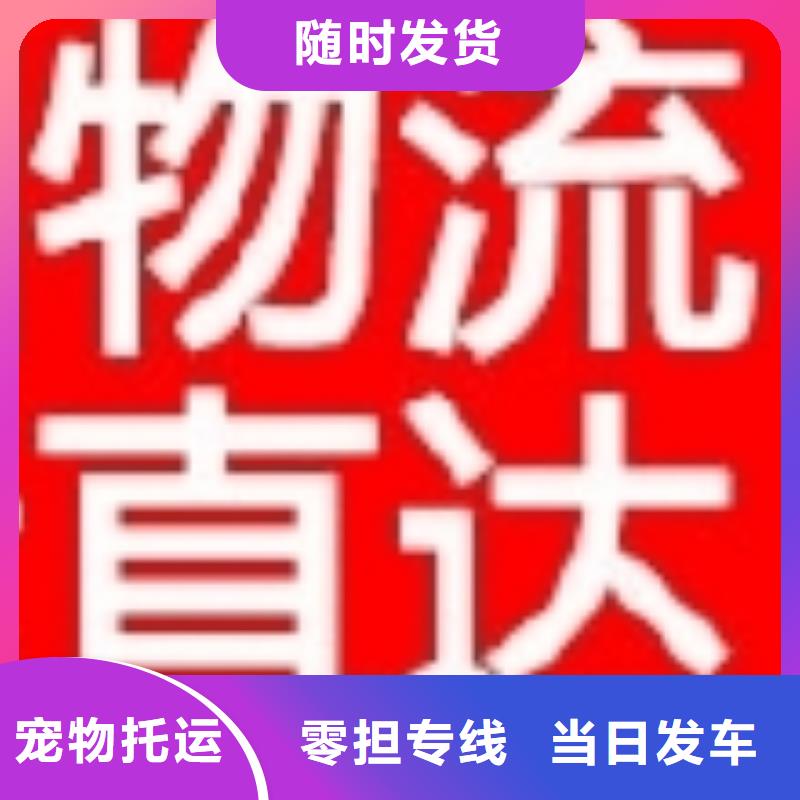 随时发货

物流直达

宠物托运

零担专线 当日发车